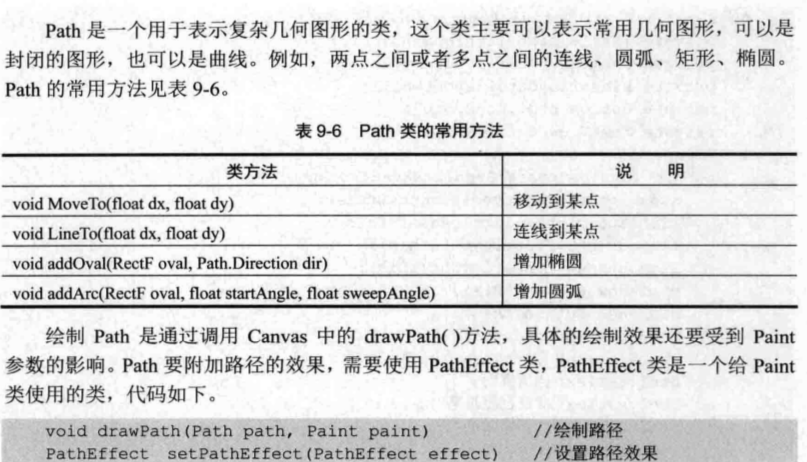 Path 是一个用于表示复杂几何图形的类，这个类主要可以表示常用几何图形，可以是封闭的图形，也可以是曲线。例如，两点之间或者多点之间的连线、圆弧、矩形、椭圆。Path 的常用方法见表 9-6。

表 9-6 Path 类的常用方法

| 类方法 | 说　明 |
|---|---|
| void MoveTo(float dx, float dy) | 移动到某点 |
| void LineTo(float dx, float dy) | 连线到某点 |
| void addOval(RectF oval, Path.Direction dir) | 增加椭圆 |
| void addArc(RectF oval, float startAngle, float sweepAngle) | 增加圆弧 |

绘制 Path 是通过调用 Canvas 中的 drawPath( )方法，具体的绘制效果还要受到 Paint 参数的影响。Path 要附加路径的效果，需要使用 PathEffect 类，PathEffect 类是一个给 Paint 类使用的类，代码如下。

void drawPath(Path path, Paint paint)　　　//绘制路径
PathEffect setPathEffect(PathEffect effect)　　//设置路径效果